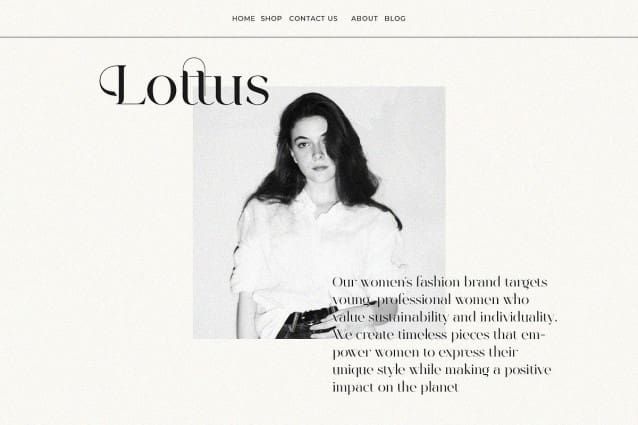 HOME SHOP CONTACT US ABOUT BLOG

Lottus

Our women's fashion brand targets young, professional women who value sustainability and individuality. We create timeless pieces that empower women to express their unique style while making a positive impact on the planet